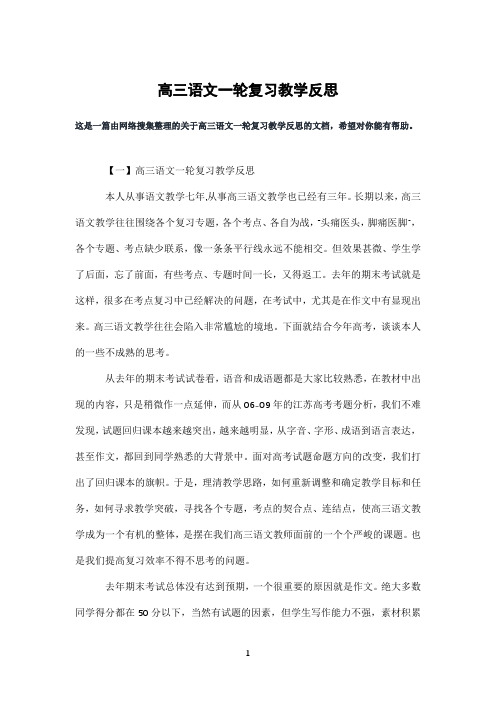 高三语文一轮复习教学反思

这是一篇由网络搜集整理的关于高三语文一轮复习教学反思的文档，希望对你能有帮助。

【一】高三语文一轮复习教学反思

本人从事语文教学七年,从事高三语文教学也已经有三年。长期以来，高三语文教学往往围绕各个复习专题，各个考点、各自为战，"头痛医头，脚痛医脚"，各个专题、考点缺少联系，像一条条平行线永远不能相交。但效果甚微、学生学了后面，忘了前面，有些考点、专题时间一长，又得返工。去年的期末考试就是这样，很多在考点复习中已经解决的问题，在考试中，尤其是在作文中有显现出来。高三语文教学往往会陷入非常尴尬的境地。下面就结合今年高考，谈谈本人的一些不成熟的思考。

从去年的期末考试试卷看，语音和成语题都是大家比较熟悉，在教材中出现的内容，只是稍微作一点延伸，而从06-09年的江苏高考考题分析，我们不难发现，试题回归课本越来越突出，越来越明显，从字音、字形、成语到语言表达，甚至作文，都回到同学熟悉的大背景中。面对高考试题命题方向的改变，我们打出了回归课本的旗帜。于是，理清教学思路，如何重新调整和确定教学目标和任务，如何寻求教学突破，寻找各个专题，考点的契合点、连结点，使高三语文教学成为一个有机的整体，是摆在我们高三语文教师面前的一个个严峻的课题。也是我们提高复习效率不得不思考的问题。

去年期末考试总体没有达到预期，一个很重要的原因就是作文。绝大多数同学得分都在50分以下，当然有试题的因素，但学生写作能力不强，素材积累

1